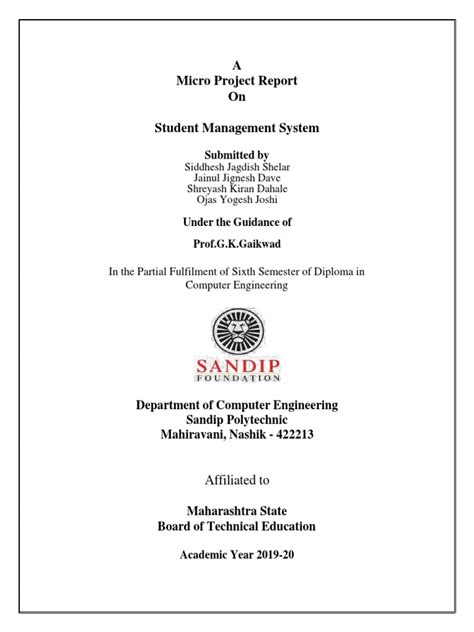 A
Micro Project Report
On

Student Management System

Submitted by
Siddhesh Jagdish Shelar
Jainul Jignesh Dave
Shreyash Kiran Dahale
Ojas Yogesh Joshi

Under the Guidance of

Prof.G.K.Gaikwad

In the Partial Fulfilment of Sixth Semester of Diploma in Computer Engineering

SANDIP
FOUNDATION

Department of Computer Engineering
Sandip Polytechnic
Mahiravani, Nashik - 422213

Affiliated to

Maharashtra State
Board of Technical Education

Academic Year 2019-20